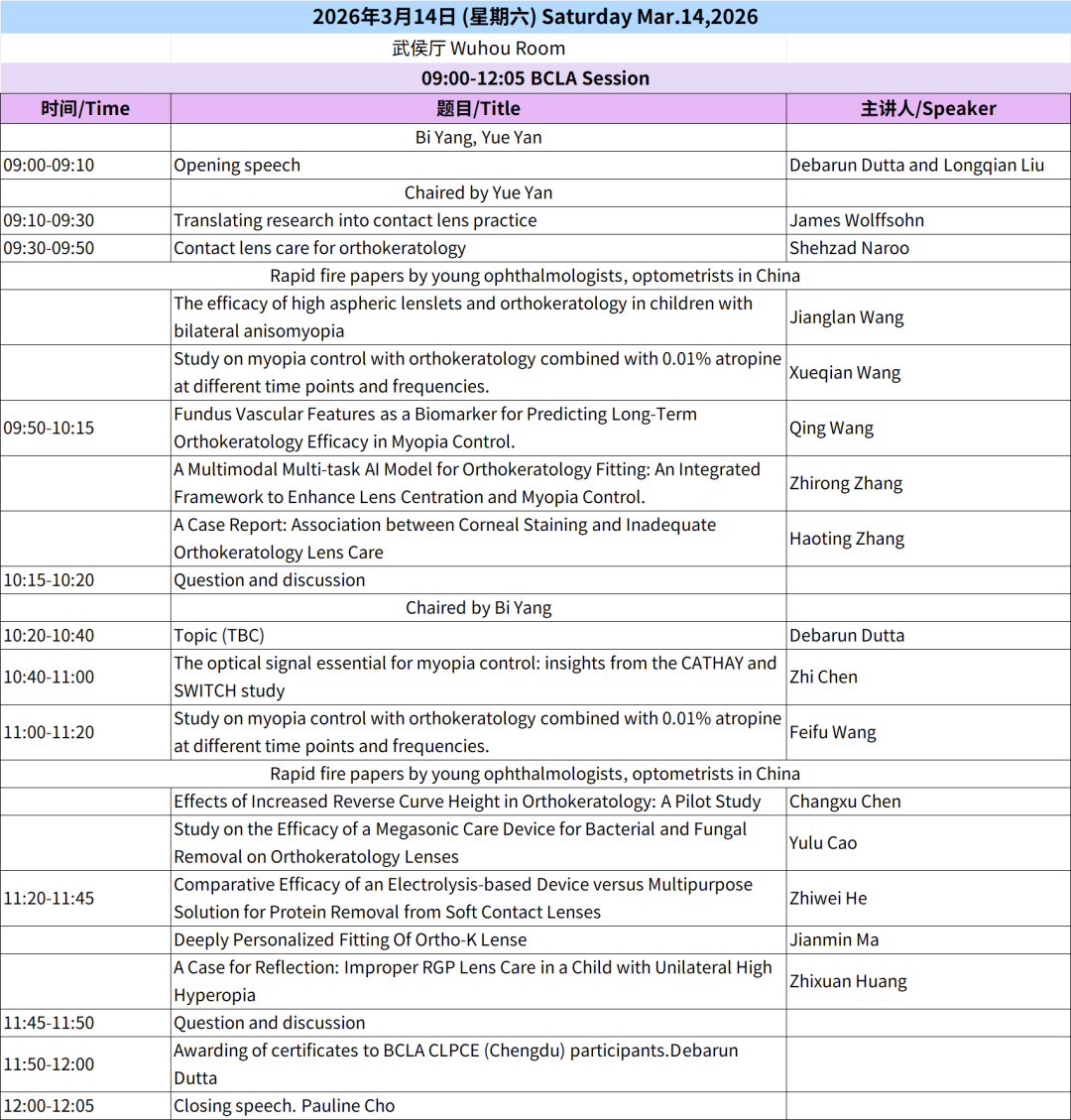 2026年3月14日 (星期六) Saturday Mar.14,2026

武侯厅 Wuhou Room

09:00-12:05 BCLA Session

| 时间/Time | 题目/Title | 主讲人/Speaker |
|---|---|---|
| | Bi Yang, Yue Yan | |
| 09:00-09:10 | Opening speech | Debarun Dutta and Longqian Liu |
| | Chaired by Yue Yan | |
| 09:10-09:30 | Translating research into contact lens practice | James Wolffsohn |
| 09:30-09:50 | Contact lens care for orthokeratology | Shehzad Naroo |
| | Rapid fire papers by young ophthalmologists, optometrists in China | |
| | The efficacy of high aspheric lenslets and orthokeratology in children with bilateral anisomyopia | Jianglan Wang |
| | Study on myopia control with orthokeratology combined with 0.01% atropine at different time points and frequencies. | Xueqian Wang |
| 09:50-10:15 | Fundus Vascular Features as a Biomarker for Predicting Long-Term Orthokeratology Efficacy in Myopia Control. | Qing Wang |
| | A Multimodal Multi-task AI Model for Orthokeratology Fitting: An Integrated Framework to Enhance Lens Centration and Myopia Control. | Zhirong Zhang |
| | A Case Report: Association between Corneal Staining and Inadequate Orthokeratology Lens Care | Haoting Zhang |
| 10:15-10:20 | Question and discussion | |
| | Chaired by Bi Yang | |
| 10:20-10:40 | Topic (TBC) | Debarun Dutta |
| 10:40-11:00 | The optical signal essential for myopia control: insights from the CATHAY and SWITCH study | Zhi Chen |
| 11:00-11:20 | Study on myopia control with orthokeratology combined with 0.01% atropine at different time points and frequencies. | Feifu Wang |
| | Rapid fire papers by young ophthalmologists, optometrists in China | |
| | Effects of Increased Reverse Curve Height in Orthokeratology: A Pilot Study | Changxu Chen |
| | Study on the Efficacy of a Megasonic Care Device for Bacterial and Fungal Removal on Orthokeratology Lenses | Yulu Cao |
| 11:20-11:45 | Comparative Efficacy of an Electrolysis-based Device versus Multipurpose Solution for Protein Removal from Soft Contact Lenses | Zhiwei He |
| | Deeply Personalized Fitting Of Ortho-K Lense | Jianmin Ma |
| | A Case for Reflection: Improper RGP Lens Care in a Child with Unilateral High Hyperopia | Zhixuan Huang |
| 11:45-11:50 | Question and discussion | |
| 11:50-12:00 | Awarding of certificates to BCLA CLPCE (Chengdu) participants.Debarun Dutta | |
| 12:00-12:05 | Closing speech. Pauline Cho | |